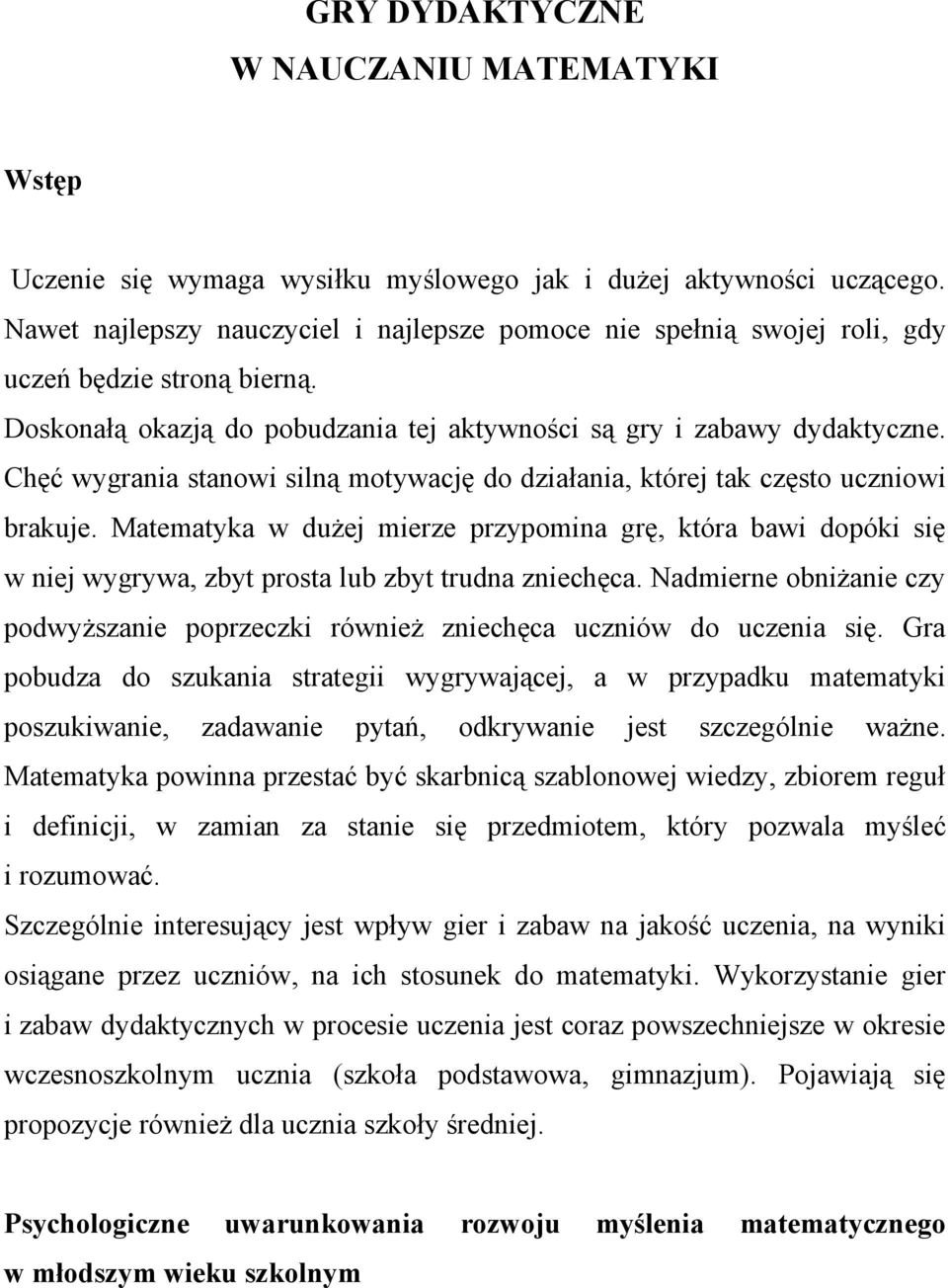 GRY DYDAKTYCZNE
W NAUCZANIU MATEMATYKI

Wstęp

Uczenie się wymaga wysiłku myślowego jak i dużej aktywności uczącego. Nawet najlepszy nauczyciel i najlepsze pomoce nie spełnią swojej roli, gdy uczeń będzie stroną bierną.
Doskonałą okazją do pobudzania tej aktywności są gry i zabawy dydaktyczne. Chęć wygrania stanowi silną motywację do działania, której tak często uczniowi brakuje. Matematyka w dużej mierze przypomina grę, która bawi dopóki się w niej wygrywa, zbyt prosta lub zbyt trudna zniechęca. Nadmierne obniżanie czy podwyższanie poprzeczki również zniechęca uczniów do uczenia się. Gra pobudza do szukania strategii wygrywającej, a w przypadku matematyki poszukiwanie, zadawanie pytań, odkrywanie jest szczególnie ważne. Matematyka powinna przestać być skarbnicą szablonowej wiedzy, zbiorem reguł i definicji, w zamian za stanie się przedmiotem, który pozwala myśleć i rozumować.
Szczególnie interesujący jest wpływ gier i zabaw na jakość uczenia, na wyniki osiągane przez uczniów, na ich stosunek do matematyki. Wykorzystanie gier i zabaw dydaktycznych w procesie uczenia jest coraz powszechniejsze w okresie wczesnoszkolnym ucznia (szkoła podstawowa, gimnazjum). Pojawiają się propozycje również dla ucznia szkoły średniej.

Psychologiczne uwarunkowania rozwoju myślenia matematycznego w młodszym wieku szkolnym